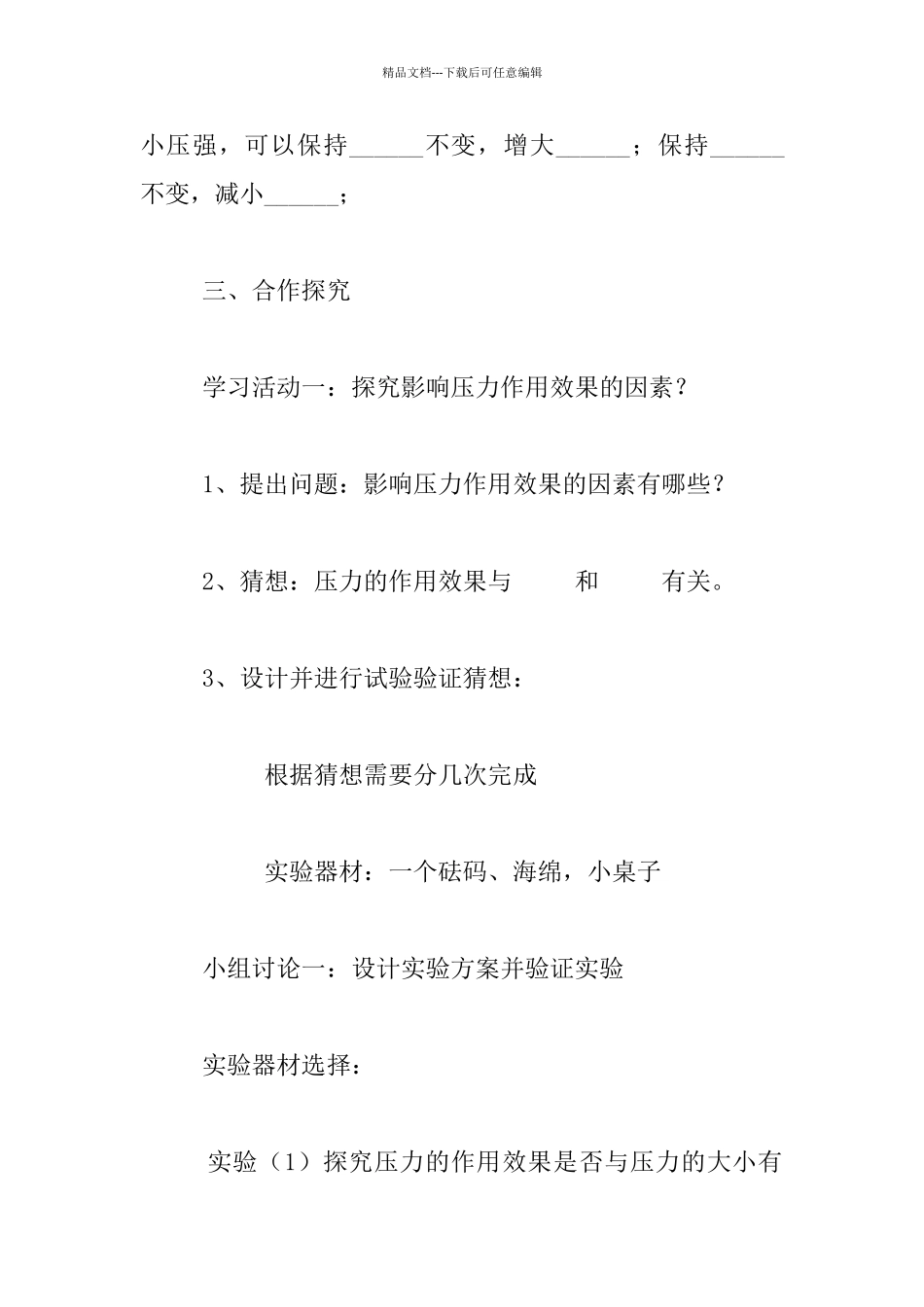 精品文档---下载后可任意编辑

小压强，可以保持______不变，增大______；保持______不变，减小______；

三、合作探究

学习活动一：探究影响压力作用效果的因素？

1、提出问题：影响压力作用效果的因素有哪些？

2、猜想：压力的作用效果与 和 有关。

3、设计并进行试验验证猜想：

根据猜想需要分几次完成

实验器材：一个砝码、海绵，小桌子

小组讨论一：设计实验方案并验证实验

实验器材选择：

实验（1）探究压力的作用效果是否与压力的大小有